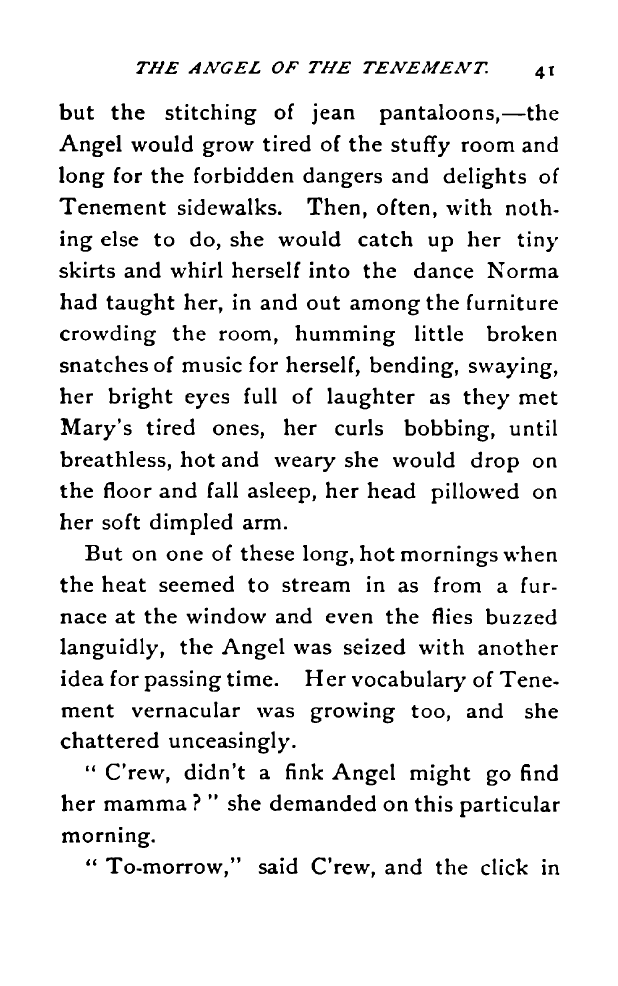 THE ANGEL OF THE TENEMENT. 41

but the stitching of jean pantaloons,—the Angel would grow tired of the stuffy room and long for the forbidden dangers and delights of Tenement sidewalks. Then, often, with nothing else to do, she would catch up her tiny skirts and whirl herself into the dance Norma had taught her, in and out among the furniture crowding the room, humming little broken snatches of music for herself, bending, swaying, her bright eyes full of laughter as they met Mary's tired ones, her curls bobbing, until breathless, hot and weary she would drop on the floor and fall asleep, her head pillowed on her soft dimpled arm.

But on one of these long, hot mornings when the heat seemed to stream in as from a furnace at the window and even the flies buzzed languidly, the Angel was seized with another idea for passing time. Her vocabulary of Tenement vernacular was growing too, and she chattered unceasingly.

" C'rew, didn't a fink Angel might go find her mamma ? " she demanded on this particular morning.

" To-morrow," said C'rew, and the click in